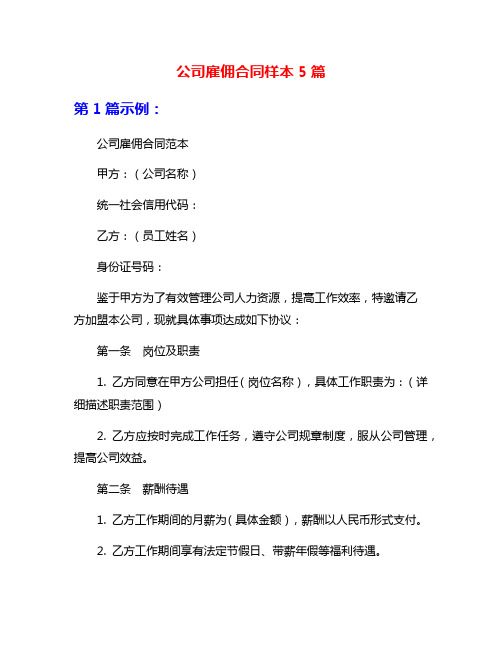 公司雇佣合同样本 5 篇

第 1 篇示例：

公司雇佣合同范本

甲方：（公司名称）

统一社会信用代码：

乙方：（员工姓名）

身份证号码：

鉴于甲方为了有效管理公司人力资源，提高工作效率，特邀请乙方加盟本公司，现就具体事项达成如下协议：

第一条　岗位及职责

1. 乙方同意在甲方公司担任（岗位名称），具体工作职责为：（详细描述职责范围）

2. 乙方应按时完成工作任务，遵守公司规章制度，服从公司管理，提高公司效益。

第二条　薪酬待遇

1. 乙方工作期间的月薪为（具体金额），薪酬以人民币形式支付。

2. 乙方工作期间享有法定节假日、带薪年假等福利待遇。